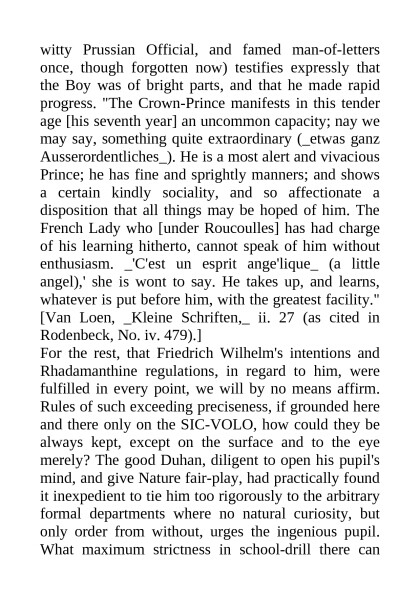 witty Prussian Official, and famed man-of-letters once, though forgotten now) testifies expressly that the Boy was of bright parts, and that he made rapid progress. "The Crown-Prince manifests in this tender age [his seventh year] an uncommon capacity; nay we may say, something quite extraordinary (_etwas ganz Ausserordentliches_). He is a most alert and vivacious Prince; he has fine and sprightly manners; and shows a certain kindly sociality, and so affectionate a disposition that all things may be hoped of him. The French Lady who [under Roucoulles] has had charge of his learning hitherto, cannot speak of him without enthusiasm. _'C'est un esprit ange'lique_ (a little angel),' she is wont to say. He takes up, and learns, whatever is put before him, with the greatest facility." [Van Loen, _Kleine Schriften,_ ii. 27 (as cited in Rodenbeck, No. iv. 479).]
For the rest, that Friedrich Wilhelm's intentions and Rhadamanthine regulations, in regard to him, were fulfilled in every point, we will by no means affirm. Rules of such exceeding preciseness, if grounded here and there only on the SIC-VOLO, how could they be always kept, except on the surface and to the eye merely? The good Duhan, diligent to open his pupil's mind, and give Nature fair-play, had practically found it inexpedient to tie him too rigorously to the arbitrary formal departments where no natural curiosity, but only order from without, urges the ingenious pupil. What maximum strictness in school-drill there can